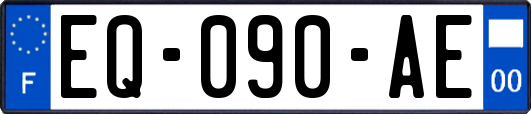 F
EQ-090-AE
00